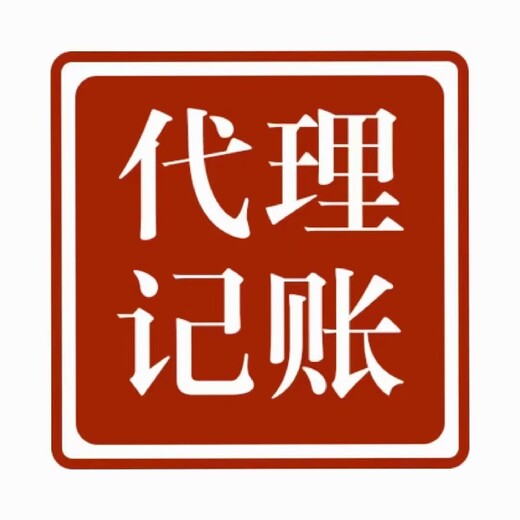 代理
记账